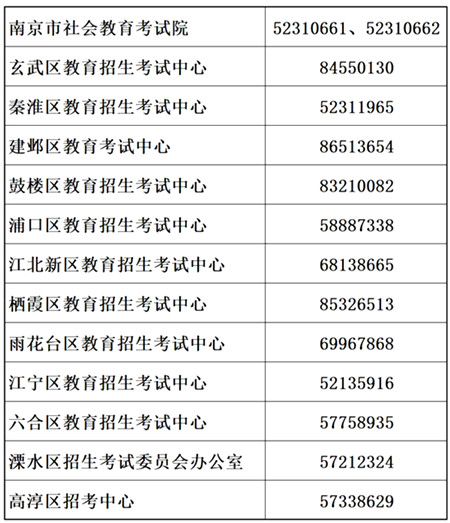 | 南京市社会教育考试院 | 52310661、52310662 |
|---|---|
| 玄武区教育招生考试中心 | 84550130 |
| 秦淮区教育招生考试中心 | 52311965 |
| 建邺区教育考试中心 | 86513654 |
| 鼓楼区教育招生考试中心 | 83210082 |
| 浦口区教育招生考试中心 | 58887338 |
| 江北新区教育招生考试中心 | 68138665 |
| 栖霞区教育招生考试中心 | 85326513 |
| 雨花台区教育招生考试中心 | 69967868 |
| 江宁区教育招生考试中心 | 52135916 |
| 六合区教育招生考试中心 | 57758935 |
| 溧水区招生考试委员会办公室 | 57212324 |
| 高淳区招考中心 | 57338629 |